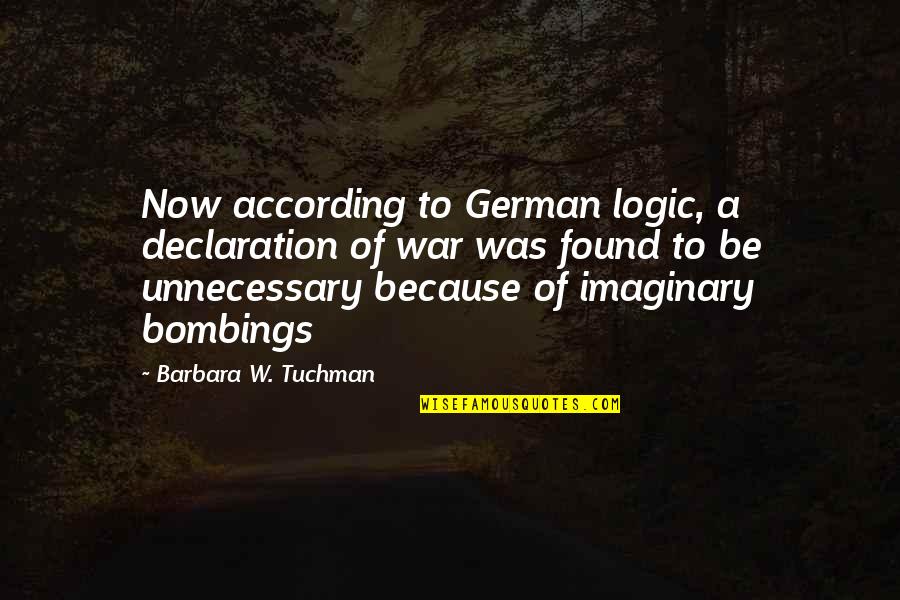 Now according to German logic, a declaration of war was found to be unnecessary because of imaginary bombings

~ Barbara W. Tuchman

WISEFAMOUSQUOTES.COM